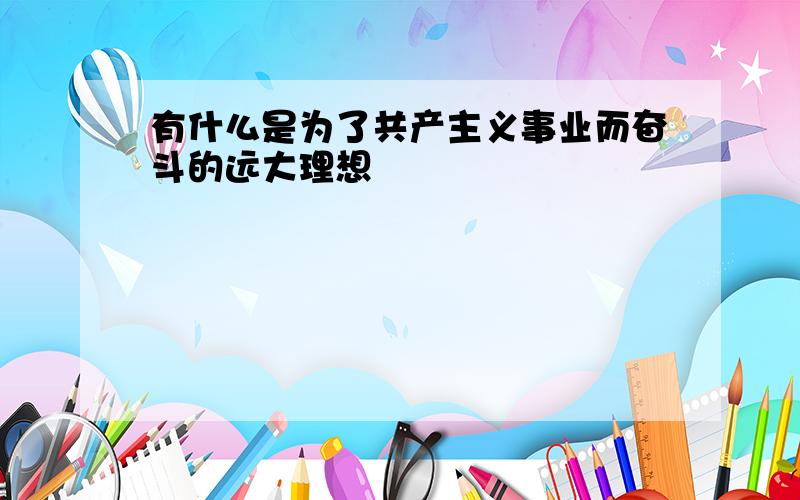 有什么是为了共产主义事业而奋斗的远大理想